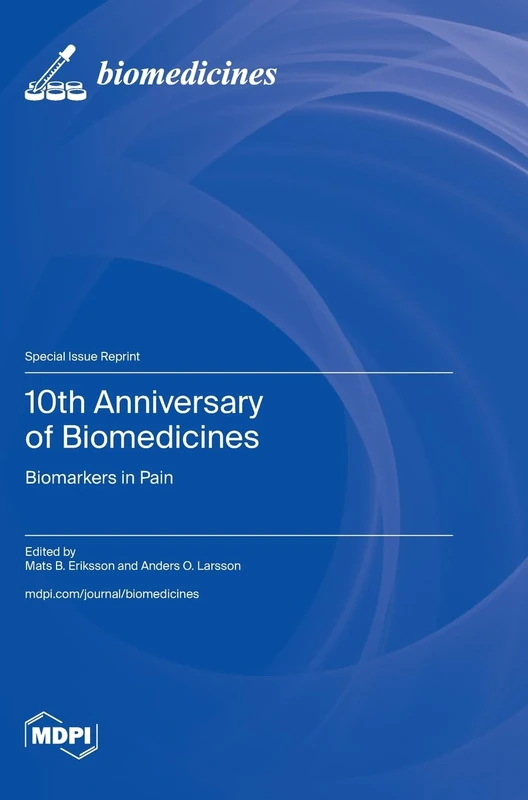 biomedicines

Special Issue Reprint

10th Anniversary of Biomedicines

Biomarkers in Pain

Edited by
Mats B. Eriksson and Anders O. Larsson

mdpi.com/journal/biomedicines

MDPI